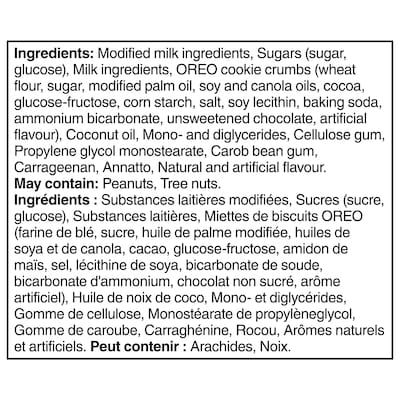 Ingredients: Modified milk ingredients, Sugars (sugar, glucose), Milk ingredients, OREO cookie crumbs (wheat flour, sugar, modified palm oil, soy and canola oils, cocoa, glucose-fructose, corn starch, salt, soy lecithin, baking soda, ammonium bicarbonate, unsweetened chocolate, artificial flavour), Coconut oil, Mono- and diglycerides, Cellulose gum, Propylene glycol monostearate, Carob bean gum, Carrageenan, Annatto, Natural and artificial flavour.
May contain: Peanuts, Tree nuts.
Ingrédients : Substances laitières modifiées, Sucres (sucre, glucose), Substances laitières, Miettes de biscuits OREO (farine de blé, sucre, huile de palme modifiée, huiles de soya et de canola, cacao, glucose-fructose, amidon de maïs, sel, lécithine de soya, bicarbonate de soude, bicarbonate d'ammonium, chocolat non sucré, arôme artificiel), Huile de noix de coco, Mono- et diglycérides, Gomme de cellulose, Monostéarate de propylèneglycol, Gomme de caroube, Carraghénine, Rocou, Arômes naturels et artificiels. Peut contenir : Arachides, Noix.